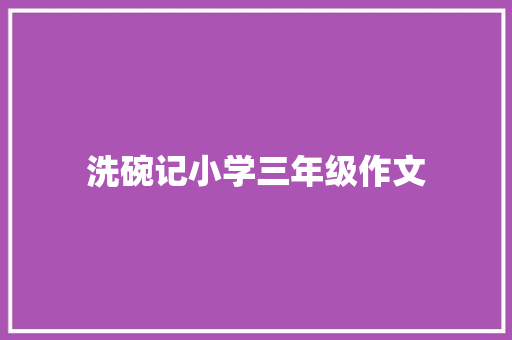 洗碗记小学三年级作文